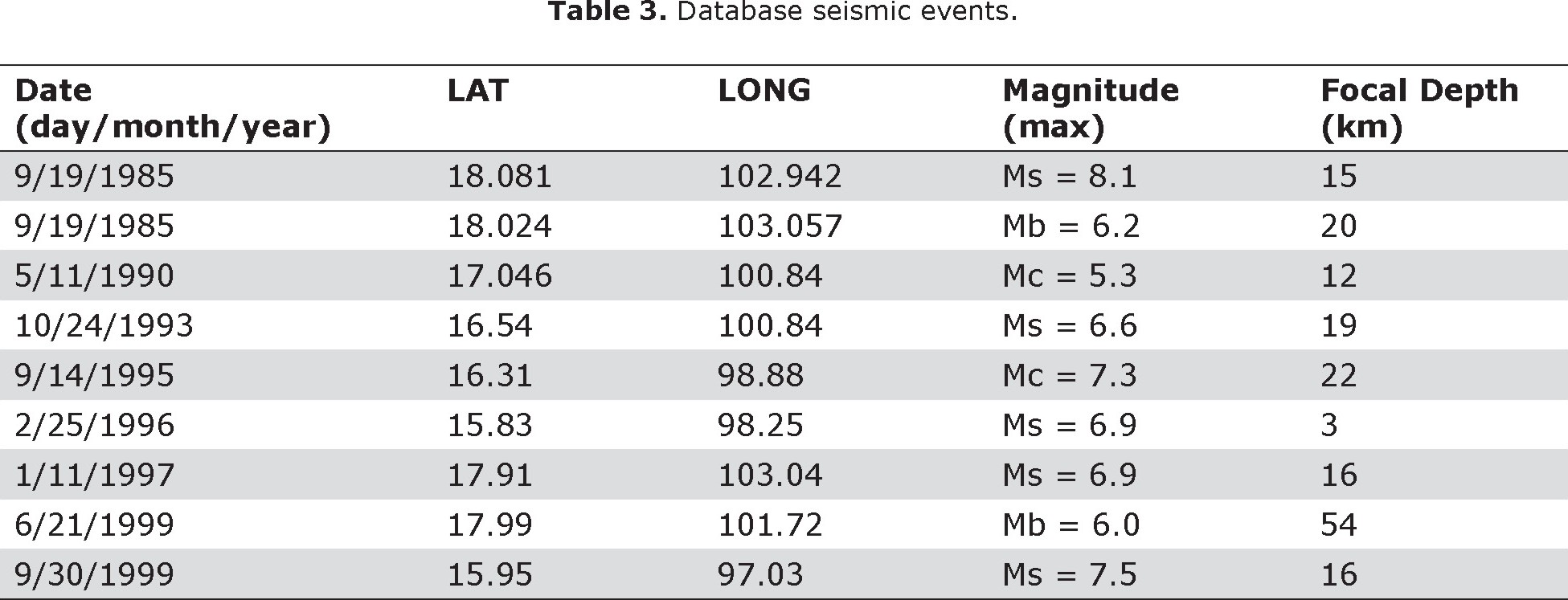 Table 3. Database seismic events.

| Date (day/month/year) | LAT | LONG | Magnitude (max) | Focal Depth (km) |
|---|---|---|---|---|
| 9/19/1985 | 18.081 | 102.942 | Ms = 8.1 | 15 |
| 9/19/1985 | 18.024 | 103.057 | Mb = 6.2 | 20 |
| 5/11/1990 | 17.046 | 100.84 | Mc = 5.3 | 12 |
| 10/24/1993 | 16.54 | 100.84 | Ms = 6.6 | 19 |
| 9/14/1995 | 16.31 | 98.88 | Mc = 7.3 | 22 |
| 2/25/1996 | 15.83 | 98.25 | Ms = 6.9 | 3 |
| 1/11/1997 | 17.91 | 103.04 | Ms = 6.9 | 16 |
| 6/21/1999 | 17.99 | 101.72 | Mb = 6.0 | 54 |
| 9/30/1999 | 15.95 | 97.03 | Ms = 7.5 | 16 |